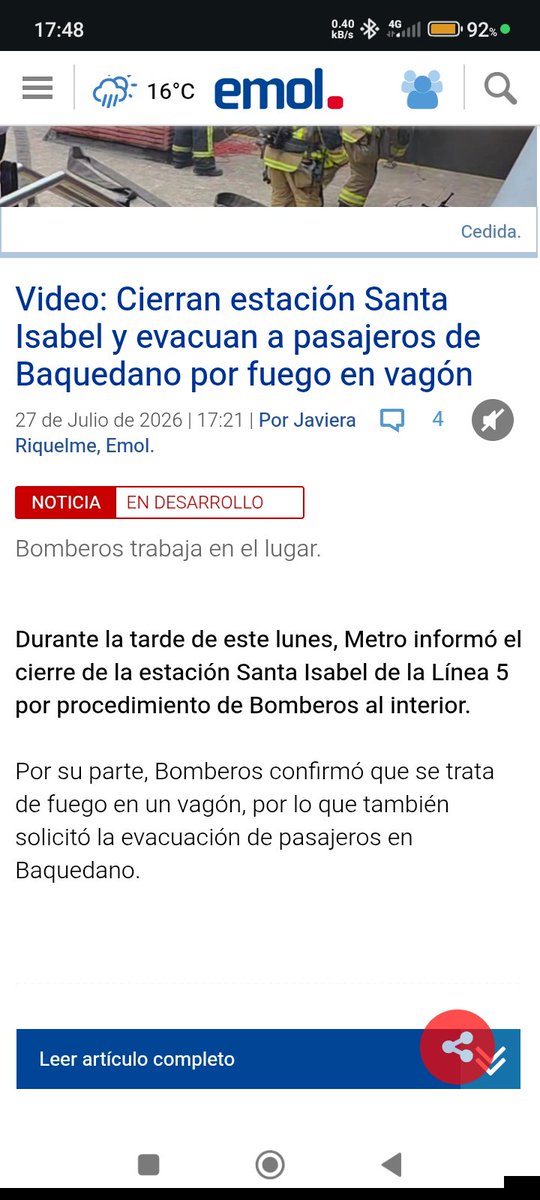 17:48 0.40 kB/s 4G 92%

16°C emol.

Cedida.

Video: Cierran estación Santa Isabel y evacuan a pasajeros de Baquedano por fuego en vagón

27 de Julio de 2026 | 17:21 | Por Javiera Riquelme, Emol. 4

NOTICIA EN DESARROLLO

Bomberos trabaja en el lugar.

Durante la tarde de este lunes, Metro informó el cierre de la estación Santa Isabel de la Línea 5 por procedimiento de Bomberos al interior.

Por su parte, Bomberos confirmó que se trata de fuego en un vagón, por lo que también solicitó la evacuación de pasajeros en Baquedano.

Leer artículo completo